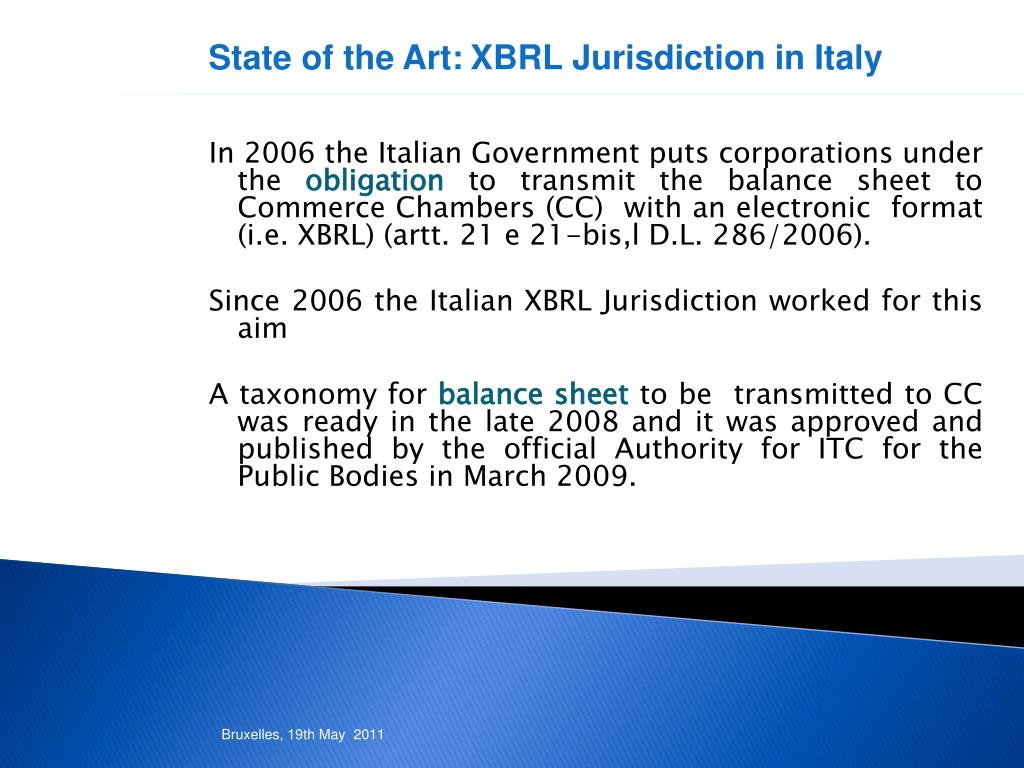 State of the Art: XBRL Jurisdiction in Italy

In 2006 the Italian Government puts corporations under the obligation to transmit the balance sheet to Commerce Chambers (CC) with an electronic format (i.e. XBRL) (artt. 21 e 21-bis,l D.L. 286/2006).

Since 2006 the Italian XBRL Jurisdiction worked for this aim

A taxonomy for balance sheet to be transmitted to CC was ready in the late 2008 and it was approved and published by the official Authority for ITC for the Public Bodies in March 2009.

Bruxelles, 19th May 2011